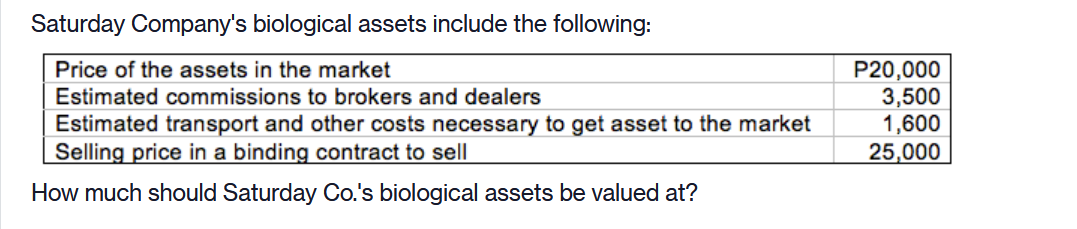 Saturday Company's biological assets include the following:

| | |
|---|---|
| Price of the assets in the market | P20,000 |
| Estimated commissions to brokers and dealers | 3,500 |
| Estimated transport and other costs necessary to get asset to the market | 1,600 |
| Selling price in a binding contract to sell | 25,000 |

How much should Saturday Co.'s biological assets be valued at?